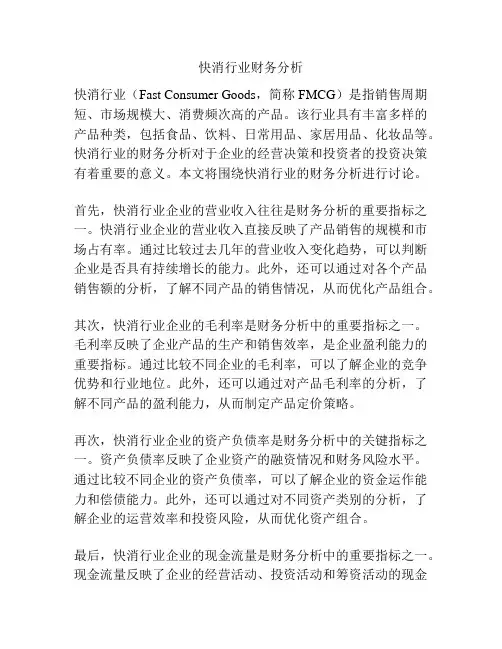 快消行业财务分析

快消行业（Fast Consumer Goods，简称 FMCG）是指销售周期短、市场规模大、消费频次高的产品。该行业具有丰富多样的产品种类，包括食品、饮料、日常用品、家居用品、化妆品等。快消行业的财务分析对于企业的经营决策和投资者的投资决策有着重要的意义。本文将围绕快消行业的财务分析进行讨论。

首先，快消行业企业的营业收入往往是财务分析的重要指标之一。快消行业企业的营业收入直接反映了产品销售的规模和市场占有率。通过比较过去几年的营业收入变化趋势，可以判断企业是否具有持续增长的能力。此外，还可以通过对各个产品销售额的分析，了解不同产品的销售情况，从而优化产品组合。

其次，快消行业企业的毛利率是财务分析中的重要指标之一。毛利率反映了企业产品的生产和销售效率，是企业盈利能力的重要指标。通过比较不同企业的毛利率，可以了解企业的竞争优势和行业地位。此外，还可以通过对产品毛利率的分析，了解不同产品的盈利能力，从而制定产品定价策略。

再次，快消行业企业的资产负债率是财务分析中的关键指标之一。资产负债率反映了企业资产的融资情况和财务风险水平。通过比较不同企业的资产负债率，可以了解企业的资金运作能力和偿债能力。此外，还可以通过对不同资产类别的分析，了解企业的运营效率和投资风险，从而优化资产组合。

最后，快消行业企业的现金流量是财务分析中的重要指标之一。现金流量反映了企业的经营活动、投资活动和筹资活动的现金